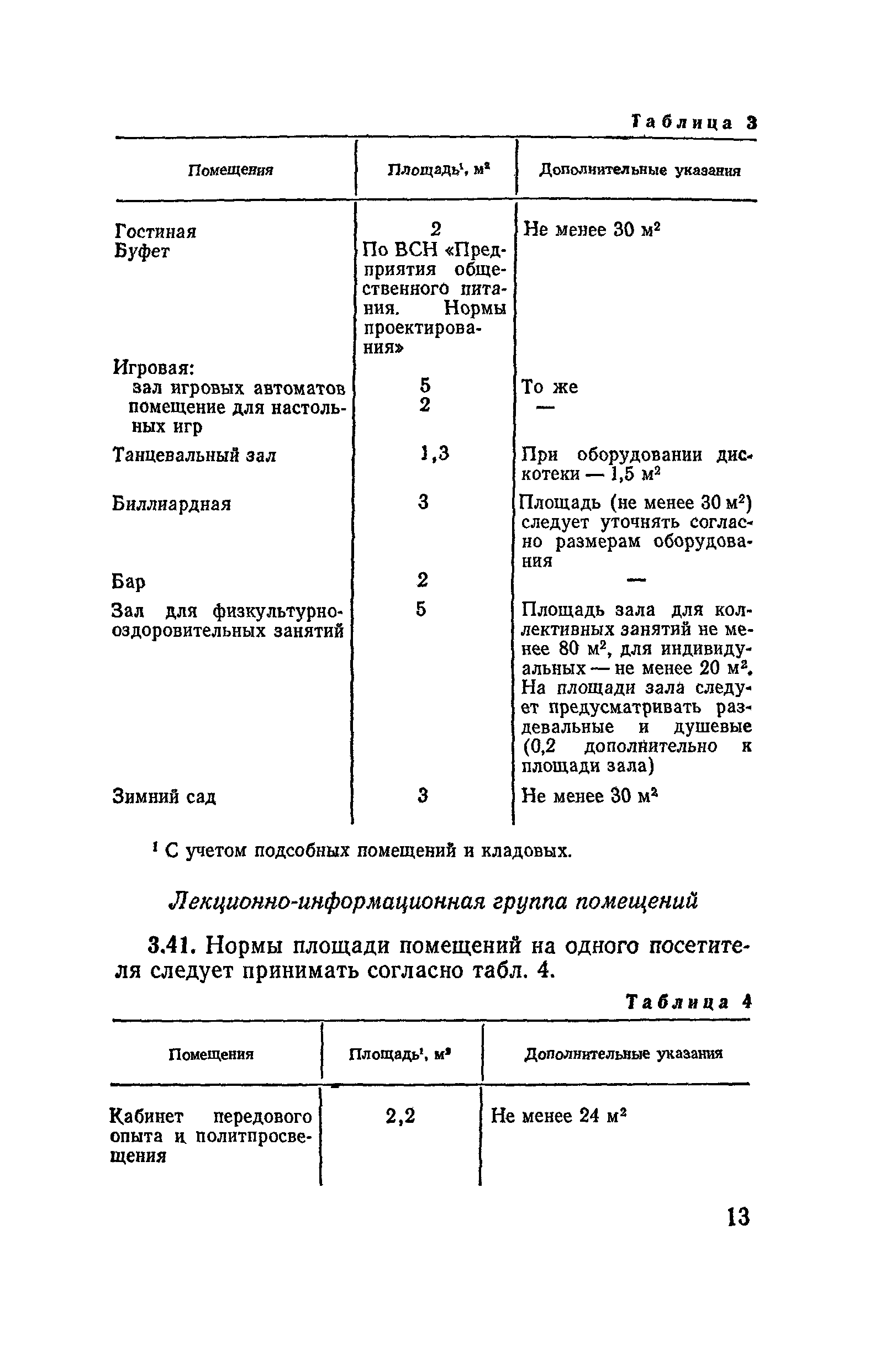 Таблица 3

| Помещения | Площадь$^1$, м$^2$ | Дополнительные указания |
|---|---|---|
| Гостиная | 2 | Не менее 30 м$^2$ |
| Буфет | По ВСН «Предприятия общественного питания. Нормы проектирования» | |
| Игровая: | | |
| зал игровых автоматов | 5 | То же |
| помещение для настольных игр | 2 | — |
| Танцевальный зал | 1,3 | При оборудовании дискотеки — 1,5 м$^2$ |
| Биллиардная | 3 | Площадь (не менее 30 м$^2$) следует уточнять согласно размерам оборудования |
| Бар | 2 | — |
| Зал для физкультурно-оздоровительных занятий | 5 | Площадь зала для коллективных занятий не менее 80 м$^2$, для индивидуальных — не менее 20 м$^2$. На площади зала следует предусматривать раздевальные и душевые (0,2 дополнительно к площади зала) |
| Зимний сад | 3 | Не менее 30 м$^2$ |

$^1$ С учетом подсобных помещений и кладовых.

Лекционно-информационная группа помещений

3.41. Нормы площади помещений на одного посетителя следует принимать согласно табл. 4.

Таблица 4

| Помещения | Площадь$^1$, м$^2$ | Дополнительные указания |
|---|---|---|
| Кабинет передового опыта и политпросвещения | 2,2 | Не менее 24 м$^2$ |

13